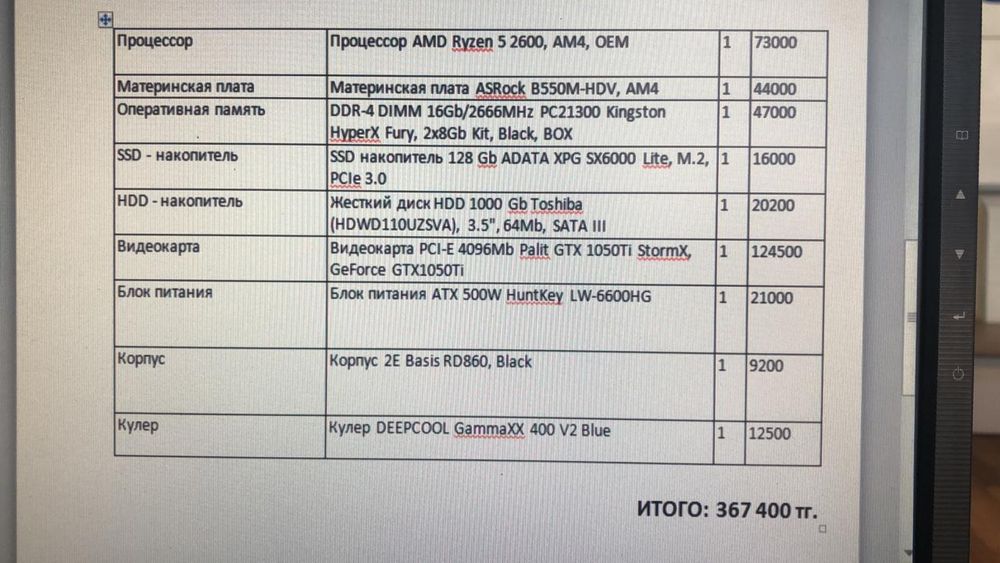 | Процессор | Процессор AMD Ryzen 5 2600, AM4, OEM | 1 | 73000 |
|---|---|---|---|
| Материнская плата | Материнская плата ASRock B550M-HDV, AM4 | 1 | 44000 |
| Оперативная память | DDR-4 DIMM 16Gb/2666MHz PC21300 Kingston HyperX Fury, 2x8Gb Kit, Black, BOX | 1 | 47000 |
| SSD - накопитель | SSD накопитель 128 Gb ADATA XPG SX6000 Lite, M.2, PCIe 3.0 | 1 | 16000 |
| HDD - накопитель | Жесткий диск HDD 1000 Gb Toshiba (HDWD110UZSVA), 3.5", 64Mb, SATA III | 1 | 20200 |
| Видеокарта | Видеокарта PCI-E 4096Mb Palit GTX 1050Ti StormX, GeForce GTX1050Ti | 1 | 124500 |
| Блок питания | Блок питания ATX 500W HuntKey LW-6600HG | 1 | 21000 |
| Корпус | Корпус 2E Basis RD860, Black | 1 | 9200 |
| Кулер | Кулер DEEPCOOL GammaXX 400 V2 Blue | 1 | 12500 |

ИТОГО: 367 400 тг.